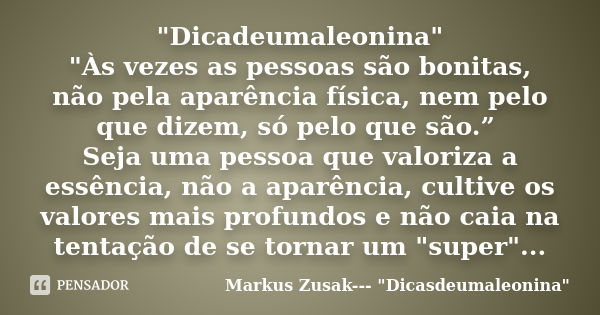 "Dicadeumaleonina"
"Às vezes as pessoas são bonitas, não pela aparência física, nem pelo que dizem, só pelo que são.”
Seja uma pessoa que valoriza a essência, não a aparência, cultive os valores mais profundos e não caia na tentação de se tornar um "super"...

PENSADOR

Markus Zusak--- "Dicasdeumaleonina"